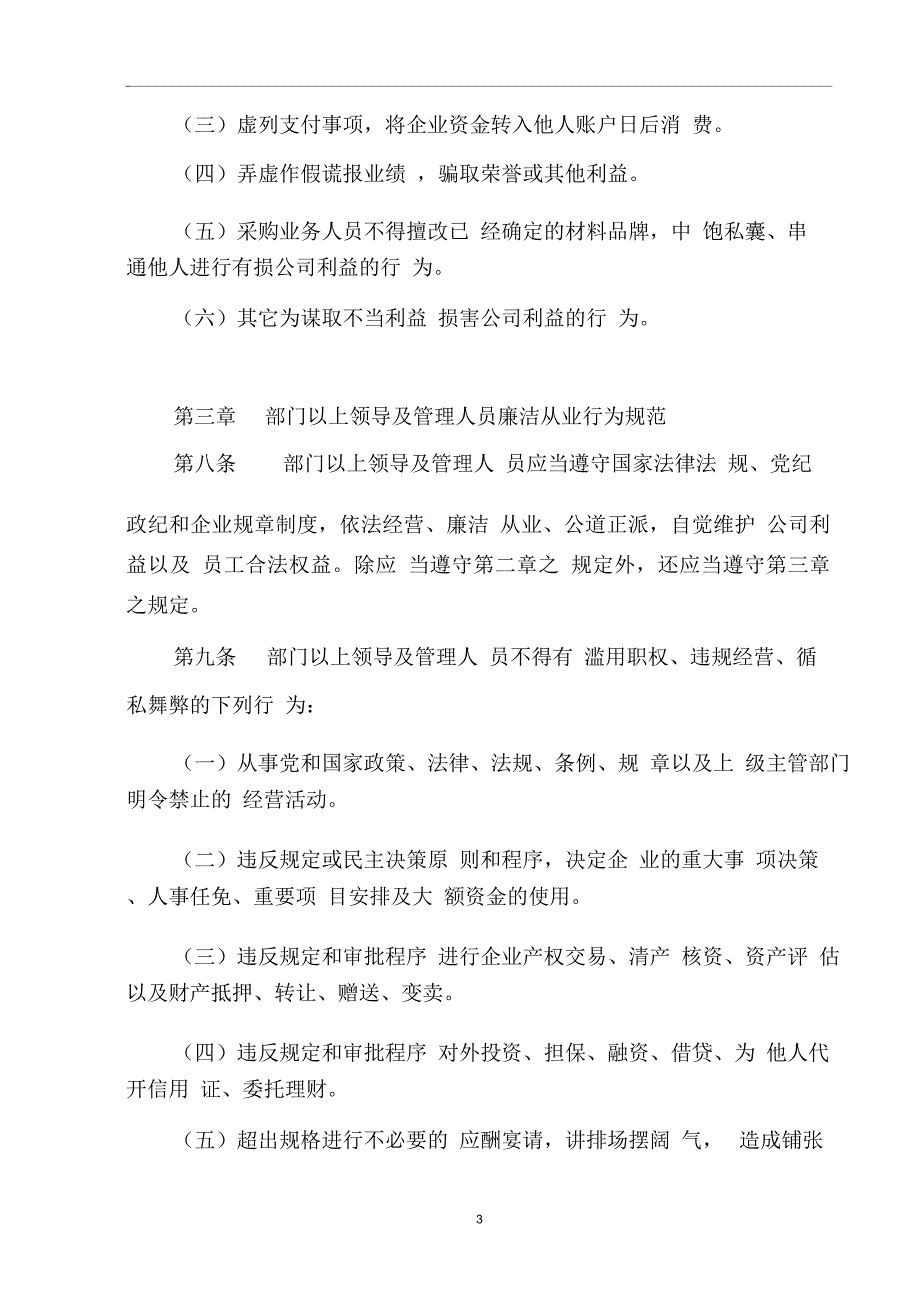 （三）虚列支付事项，将企业资金转入他人账户日后消 费。

（四）弄虚作假谎报业绩 ，骗取荣誉或其他利益。

（五）采购业务人员不得擅改已 经确定的材料品牌，中 饱私囊、串通他人进行有损公司利益的行 为。

（六）其它为谋取不当利益 损害公司利益的行 为。

第三章 部门以上领导及管理人员廉洁从业行为规范

第八条 部门以上领导及管理人 员应当遵守国家法律法 规、党纪政纪和企业规章制度，依法经营、廉洁 从业、公道正派，自觉维护 公司利益以及 员工合法权益。除应 当遵守第二章之 规定外，还应当遵守第三章之规定。

第九条 部门以上领导及管理人 员不得有 滥用职权、违规经营、循私舞弊的下列行 为：

（一）从事党和国家政策、法律、法规、条例、规 章以及上 级主管部门明令禁止的 经营活动。

（二）违反规定或民主决策原 则和程序，决定企 业的重大事 项决策、人事任免、重要项 目安排及大 额资金的使用。

（三）违反规定和审批程序 进行企业产权交易、清产 核资、资产评 估以及财产抵押、转让、赠送、变卖。

（四）违反规定和审批程序 对外投资、担保、融资、借贷、为 他人代开信用 证、委托理财。

（五）超出规格进行不必要的 应酬宴请，讲排场摆阔 气， 造成铺张

3